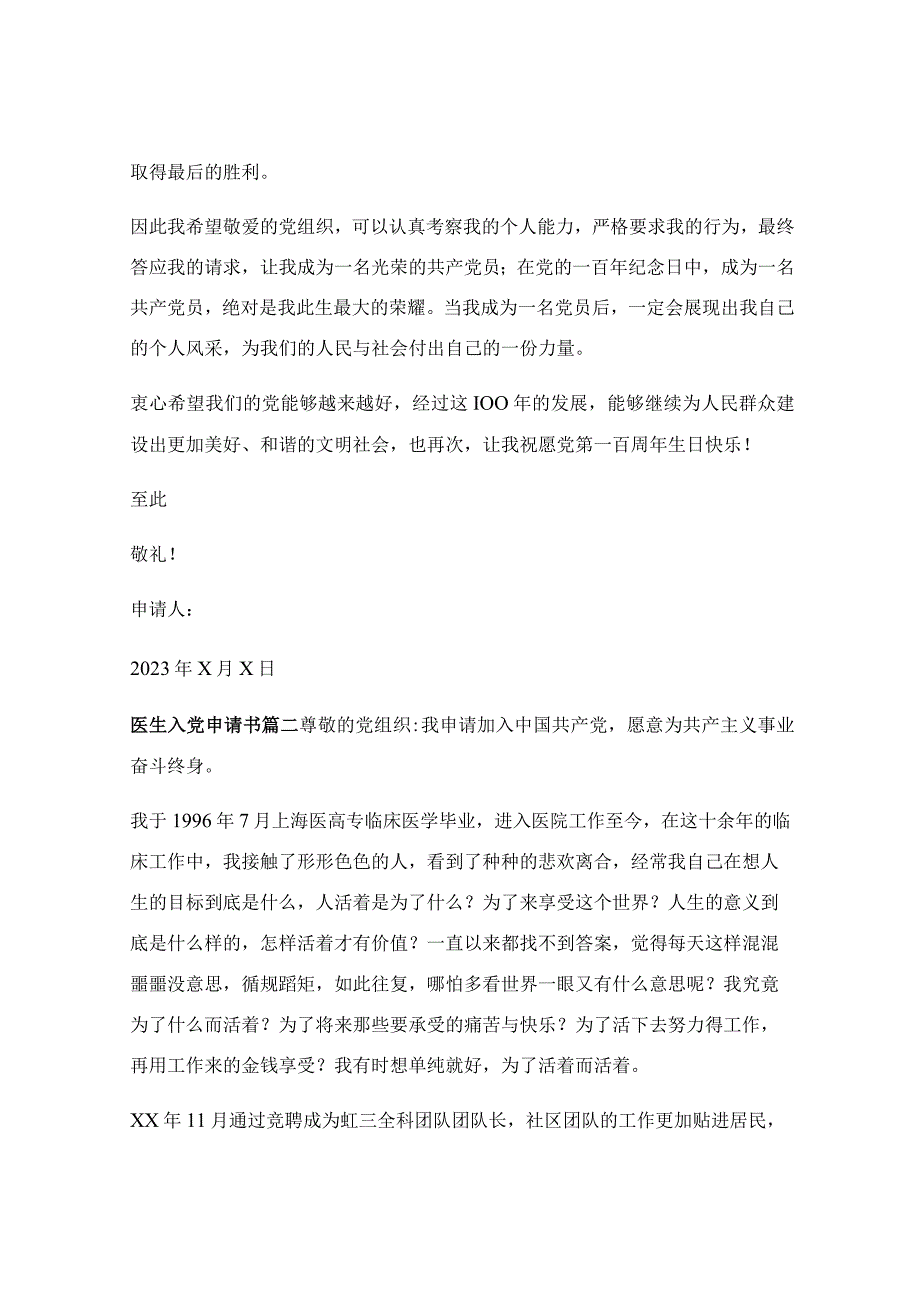 取得最后的胜利。

因此我希望敬爱的党组织，可以认真考察我的个人能力，严格要求我的行为，最终答应我的请求，让我成为一名光荣的共产党员；在党的一百年纪念日中，成为一名共产党员，绝对是我此生最大的荣耀。当我成为一名党员后，一定会展现出我自己的个人风采，为我们的人民与社会付出自己的一份力量。

衷心希望我们的党能够越来越好，经过这IOO年的发展，能够继续为人民群众建设出更加美好、和谐的文明社会，也再次，让我祝愿党第一百周年生日快乐！

至此

敬礼！

申请人：

2023年X月X日

医生入党申请书篇二尊敬的党组织：我申请加入中国共产党，愿意为共产主义事业奋斗终身。

我于1996年7月上海医高专临床医学毕业，进入医院工作至今，在这十余年的临床工作中，我接触了形形色色的人，看到了种种的悲欢离合，经常我自己在想人生的目标到底是什么，人活着是为了什么？为了来享受这个世界？人生的意义到底是什么样的，怎样活着才有价值？一直以来都找不到答案，觉得每天这样混混噩噩没意思，循规蹈矩，如此往复，哪怕多看世界一眼又有什么意思呢？我究竟为了什么而活着？为了将来那些要承受的痛苦与快乐？为了活下去努力得工作，再用工作来的金钱享受？我有时想单纯就好，为了活着而活着。

XX年11月通过竞聘成为虹三全科团队团队长，社区团队的工作更加贴进居民，